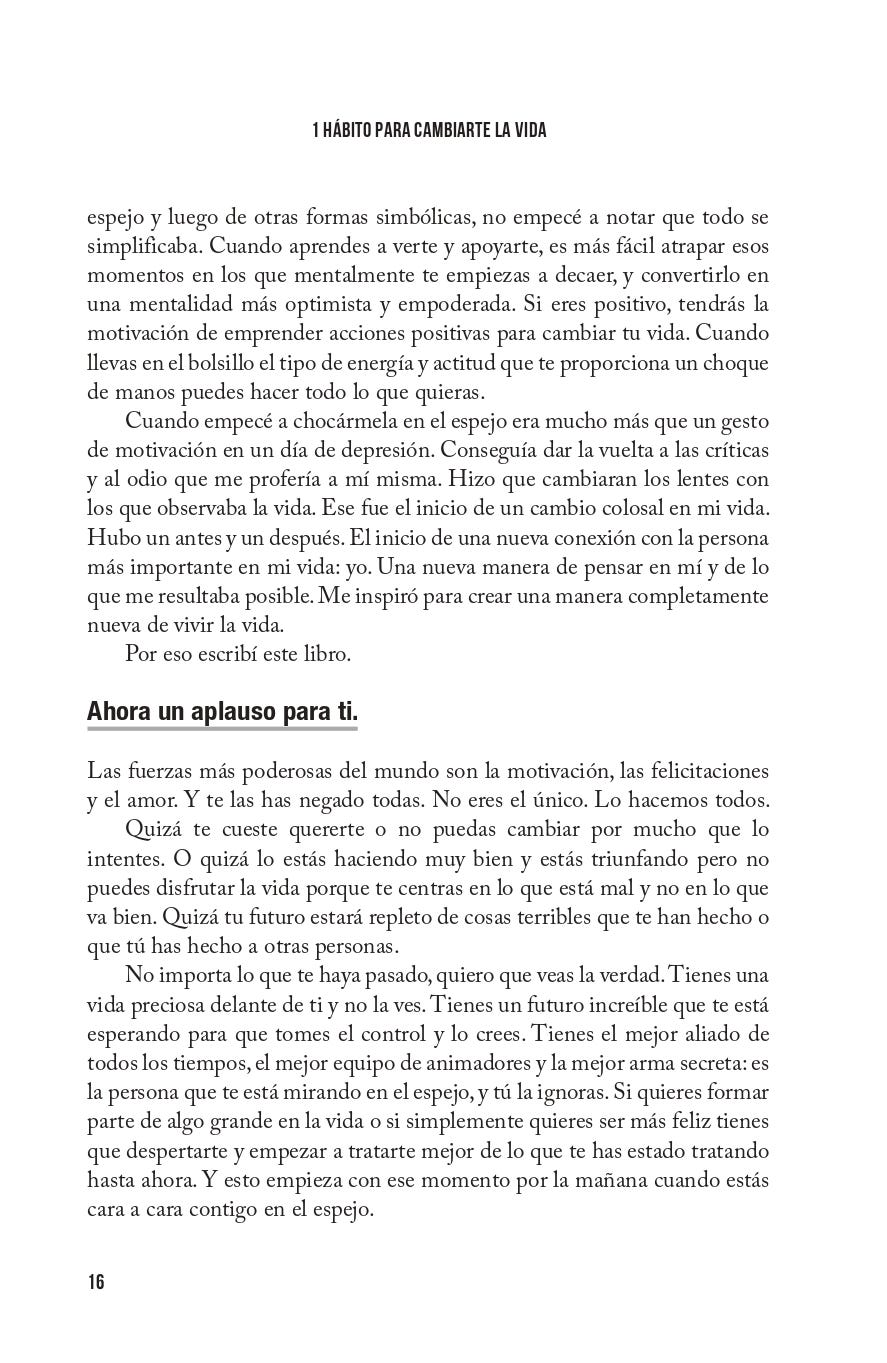 1 HÁBITO PARA CAMBIARTE LA VIDA

espejo y luego de otras formas simbólicas, no empecé a notar que todo se simplificaba. Cuando aprendes a verte y apoyarte, es más fácil atrapar esos momentos en los que mentalmente te empiezas a decaer, y convertirlo en una mentalidad más optimista y empoderada. Si eres positivo, tendrás la motivación de emprender acciones positivas para cambiar tu vida. Cuando llevas en el bolsillo el tipo de energía y actitud que te proporciona un choque de manos puedes hacer todo lo que quieras.

Cuando empecé a chocármela en el espejo era mucho más que un gesto de motivación en un día de depresión. Conseguía dar la vuelta a las críticas y al odio que me profería a mí misma. Hizo que cambiaran los lentes con los que observaba la vida. Ese fue el inicio de un cambio colosal en mi vida. Hubo un antes y un después. El inicio de una nueva conexión con la persona más importante en mi vida: yo. Una nueva manera de pensar en mí y de lo que me resultaba posible. Me inspiró para crear una manera completamente nueva de vivir la vida.

Por eso escribí este libro.

Ahora un aplauso para ti.

Las fuerzas más poderosas del mundo son la motivación, las felicitaciones y el amor. Y te las has negado todas. No eres el único. Lo hacemos todos.

Quizá te cueste quererte o no puedas cambiar por mucho que lo intentes. O quizá lo estás haciendo muy bien y estás triunfando pero no puedes disfrutar la vida porque te centras en lo que está mal y no en lo que va bien. Quizá tu futuro estará repleto de cosas terribles que te han hecho o que tú has hecho a otras personas.

No importa lo que te haya pasado, quiero que veas la verdad. Tienes una vida preciosa delante de ti y no la ves. Tienes un futuro increíble que te está esperando para que tomes el control y lo crees. Tienes el mejor aliado de todos los tiempos, el mejor equipo de animadores y la mejor arma secreta: es la persona que te está mirando en el espejo, y tú la ignoras. Si quieres formar parte de algo grande en la vida o si simplemente quieres ser más feliz tienes que despertarte y empezar a tratarte mejor de lo que te has estado tratando hasta ahora. Y esto empieza con ese momento por la mañana cuando estás cara a cara contigo en el espejo.

16